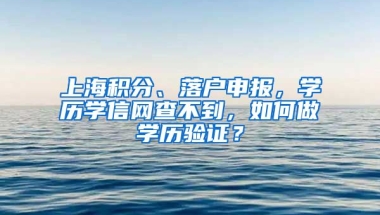 上海积分、落户申报，学历学信网查不到，如何做学历验证？